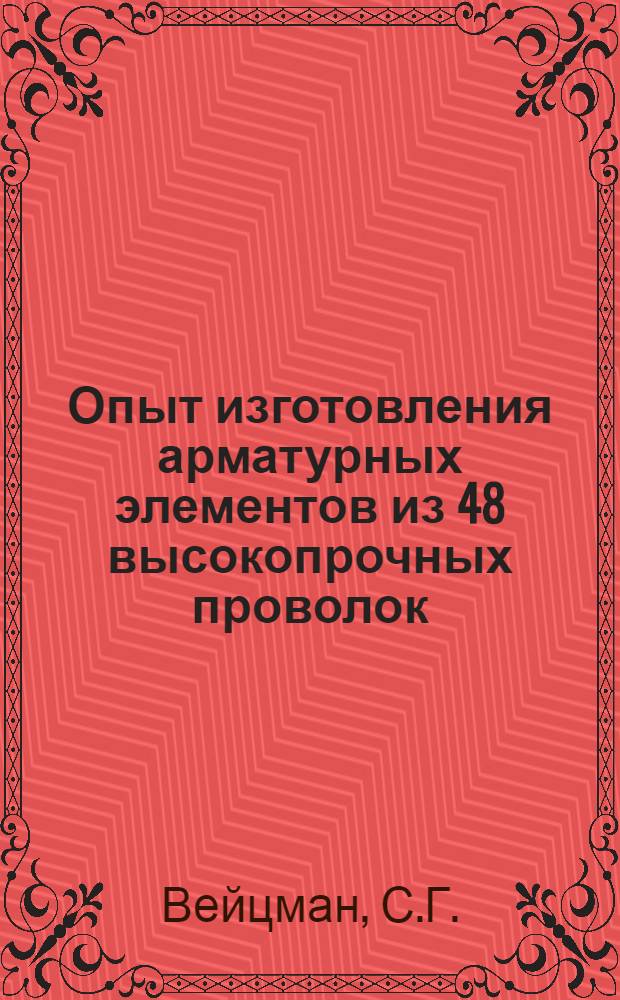 Опыт изготовления арматурных элементов из 48 высокопрочных проволок

Вейцман, С.Г.